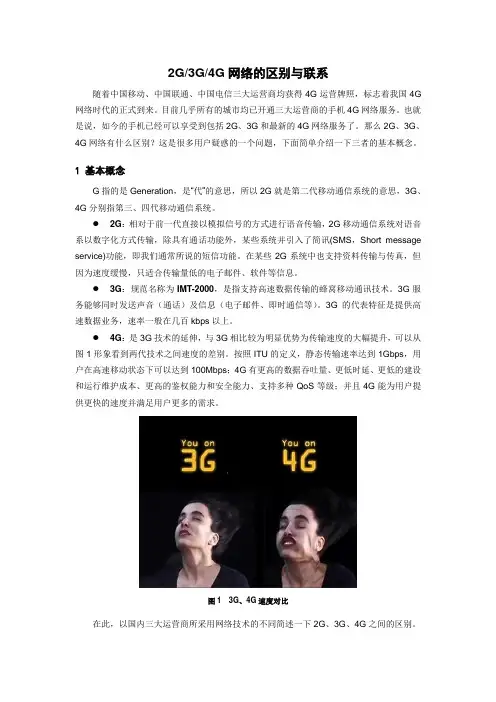 2G/3G/4G网络的区别与联系

随着中国移动、中国联通、中国电信三大运营商均获得4G运营牌照，标志着我国4G网络时代的正式到来。目前几乎所有的城市均已开通三大运营商的手机4G网络服务。也就是说，如今的手机已经可以享受到包括2G、3G和最新的4G网络服务了。那么2G、3G、4G网络有什么区别？这是很多用户疑惑的一个问题，下面简单介绍一下三者的基本概念。

1 基本概念

G指的是Generation，是“代”的意思，所以2G就是第二代移动通信系统的意思，3G、4G分别指第三、四代移动通信系统。

• 2G：相对于前一代直接以模拟信号的方式进行语音传输，2G移动通信系统对语音系以数字化方式传输，除具有通话功能外，某些系统并引入了简讯(SMS，Short message service)功能，即我们通常所说的短信功能。在某些2G系统中也支持资料传输与传真，但因为速度缓慢，只适合传输量低的电子邮件、软件等信息。

• 3G：规范名称为IMT-2000，是指支持高速数据传输的蜂窝移动通讯技术。3G服务能够同时发送声音（通话）及信息（电子邮件、即时通信等）。3G的代表特征是提供高速数据业务，速率一般在几百kbps以上。

• 4G：是3G技术的延伸，与3G相比较为明显优势为传输速度的大幅提升，可以从图1形象看到两代技术之间速度的差别。按照ITU的定义，静态传输速率达到1Gbps，用户在高速移动状态下可以达到100Mbps；4G有更高的数据吞吐量、更低时延、更低的建设和运行维护成本、更高的鉴权能力和安全能力、支持多种QoS等级；并且4G能为用户提供更快的速度并满足用户更多的需求。

You on
3G

You on
4G

图1 3G、4G速度对比

在此，以国内三大运营商所采用网络技术的不同简述一下2G、3G、4G之间的区别。